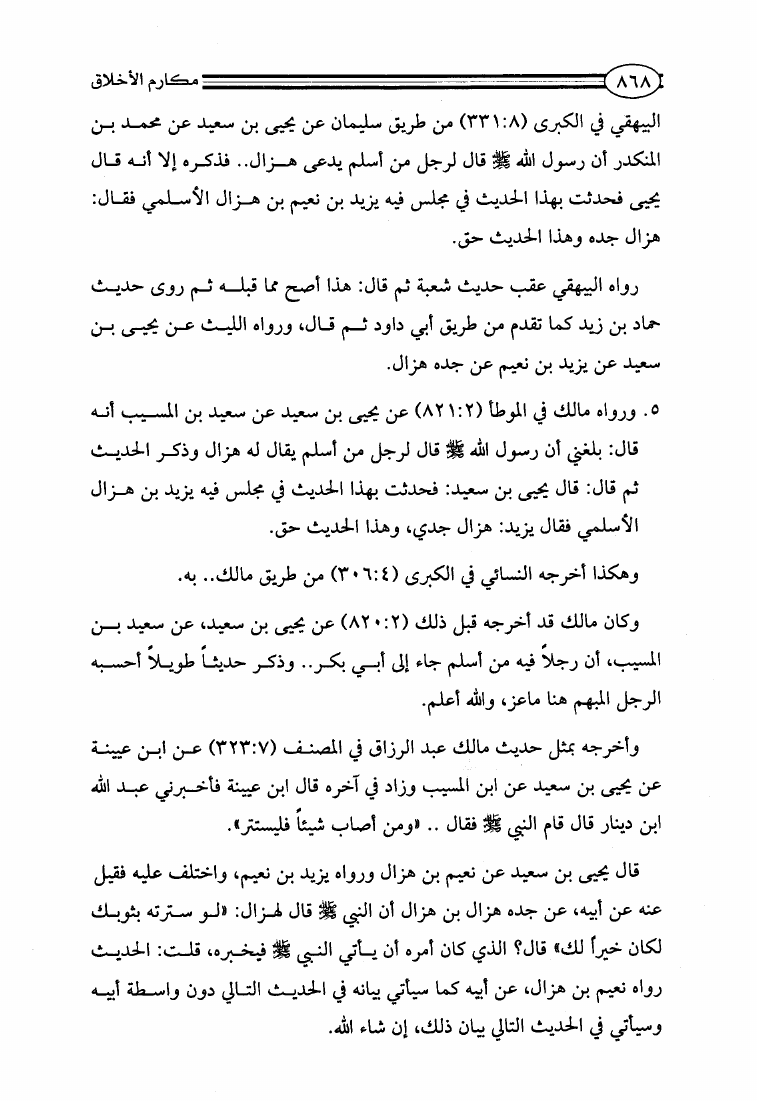 ٨٦٨ مكارم الأخلاق

البيهقي في الكبرى (٣٣١:٨) من طريق سليمان عن يحيى بن سعيد عن محمد بن المنكدر أن رسول الله ﷺ قال لرجل من أسلم يدعى هزال.. فذكره إلا أنه قال يحيى فحدثت بهذا الحديث في مجلس فيه يزيد بن نعيم بن هزال الأسلمي فقال: هزال جده وهذا الحديث حق.

رواه البيهقي عقب حديث شعبة ثم قال: هذا أصح مما قبله ثم روى حديث حماد بن زيد كما تقدم من طريق أبي داود ثم قال، ورواه الليث عن يحيى بن سعيد عن يزيد بن نعيم عن جده هزال.

٥. ورواه مالك في الموطأ (٨٢١:٢) عن يحيى بن سعيد عن سعيد بن المسيب أنه قال: بلغني أن رسول الله ﷺ قال لرجل من أسلم يقال له هزال وذكر الحديث ثم قال: قال يحيى بن سعيد: فحدثت بهذا الحديث في مجلس فيه يزيد بن هزال الأسلمي فقال يزيد: هزال جدي، وهذا الحديث حق.

وهكذا أخرجه النسائي في الكبرى (٣٠٦:٤) من طريق مالك.. به.

وكان مالك قد أخرجه قبل ذلك (٨٢٠:٢) عن يحيى بن سعيد، عن سعيد بن المسيب، أن رجلاً فيه من أسلم جاء إلى أبي بكر.. وذكر حديثاً طويلاً أحسبه الرجل المبهم هنا ماعز، والله أعلم.

وأخرجه بمثل حديث مالك عبد الرزاق في المصنف (٣٢٣:٧) عن ابن عيينة عن يحيى بن سعيد عن ابن المسيب وزاد في آخره قال ابن عيينة فأخبرني عبد الله ابن دينار قال قام النبي ﷺ فقال .. «ومن أصاب شيئاً فليستتر».

قال يحيى بن سعيد عن نعيم بن هزال ورواه يزيد بن نعيم، واختلف عليه فقيل عنه عن أبيه، عن جده هزال بن هزال أن النبي ﷺ قال لهزال: «لو سترته بثوبك لكان خيراً لك» قال؟ الذي كان أمره أن يأتي النبي ﷺ فيخبره، قلت: الحديث رواه نعيم بن هزال، عن أبيه كما سيأتي بيانه في الحديث التالي دون واسطة أبيه وسيأتي في الحديث التالي بيان ذلك، إن شاء الله.